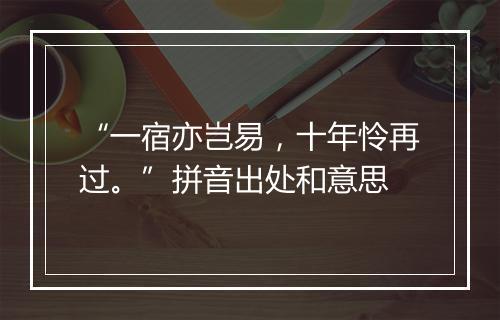 “一宿亦岂易，十年怜再过。”拼音出处和意思